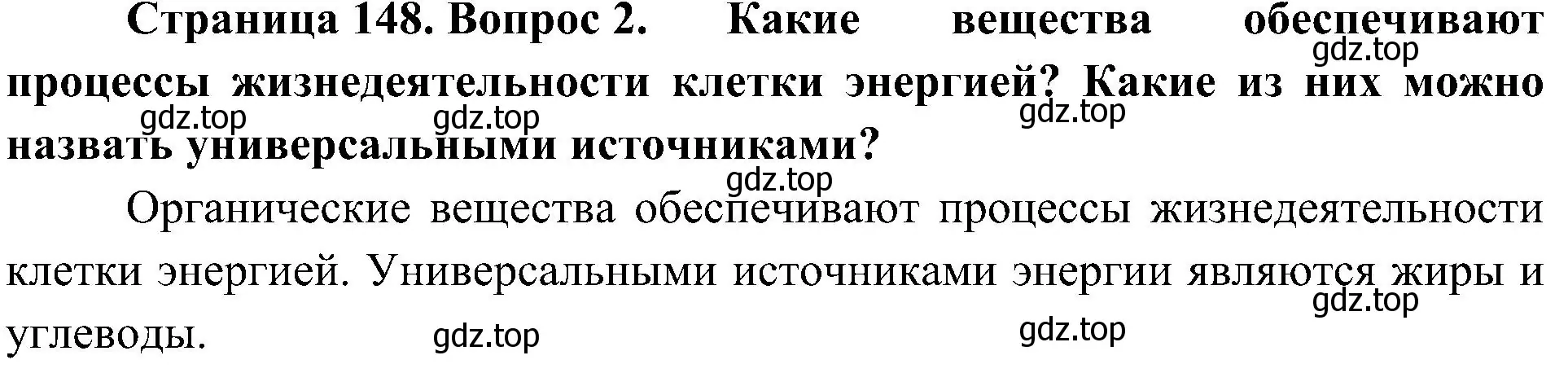 Страница 148. Вопрос 2. Какие вещества обеспечивают процессы жизнедеятельности клетки энергией? Какие из них можно назвать универсальными источниками?

gdz.top gdz.top gdz.top gdz.top gdz.top

Органические вещества обеспечивают процессы жизнедеятельности клетки энергией. Универсальными источниками энергии являются жиры и углеводы.

gdz.top gdz.top gdz.top